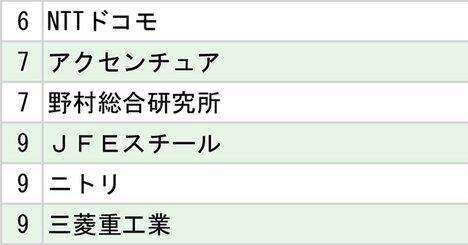 | 6 | NTTドコモ |
|---|---|
| 7 | アクセンチュア |
| 7 | 野村総合研究所 |
| 9 | ＪＦＥスチール |
| 9 | ニトリ |
| 9 | 三菱重工業 |